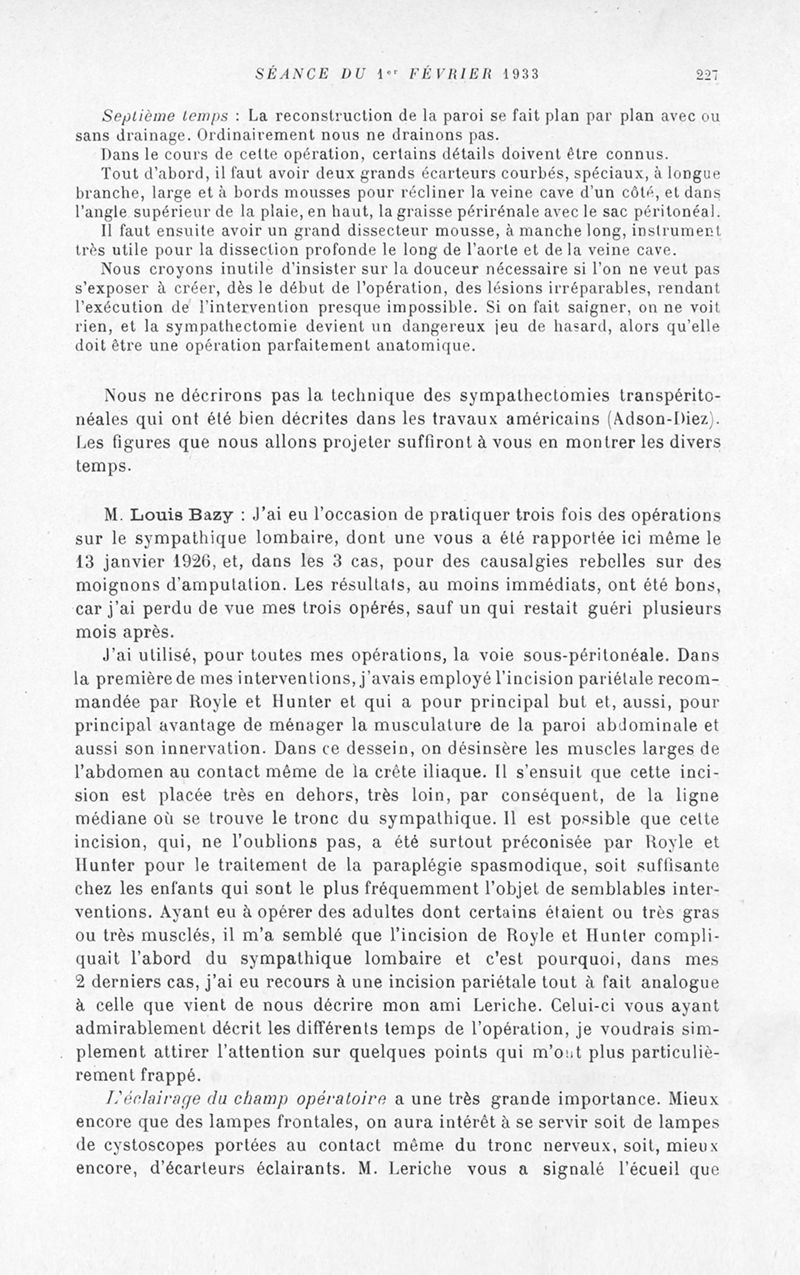 SÉANCE DU 1er FÉVRIER 1933 227

Septième temps : La reconstruction de la paroi se fait plan par plan avec ou sans drainage. Ordinairement nous ne drainons pas.

Dans le cours de cette opération, certains détails doivent être connus.

Tout d'abord, il faut avoir deux grands écarteurs courbés, spéciaux, à longue branche, large et à bords mousses pour récliner la veine cave d'un côté, et dans l'angle supérieur de la plaie, en haut, la graisse périrénale avec le sac péritonéal.

Il faut ensuite avoir un grand dissecteur mousse, à manche long, instrument très utile pour la dissection profonde le long de l'aorte et de la veine cave.

Nous croyons inutile d'insister sur la douceur nécessaire si l'on ne veut pas s'exposer à créer, dès le début de l'opération, des lésions irréparables, rendant l'exécution de l'intervention presque impossible. Si on fait saigner, on ne voit rien, et la sympathectomie devient un dangereux jeu de hasard, alors qu'elle doit être une opération parfaitement anatomique.

Nous ne décrirons pas la technique des sympathectomies transpéritonéales qui ont été bien décrites dans les travaux américains (Adson-Diez). Les figures que nous allons projeter suffiront à vous en montrer les divers temps.

M. Louis Bazy : J'ai eu l'occasion de pratiquer trois fois des opérations sur le sympathique lombaire, dont une vous a été rapportée ici même le 13 janvier 1926, et, dans les 3 cas, pour des causalgies rebelles sur des moignons d'amputation. Les résultats, au moins immédiats, ont été bons, car j'ai perdu de vue mes trois opérés, sauf un qui restait guéri plusieurs mois après.

J'ai utilisé, pour toutes mes opérations, la voie sous-péritonéale. Dans la première de mes interventions, j'avais employé l'incision pariétale recommandée par Royle et Hunter et qui a pour principal but et, aussi, pour principal avantage de ménager la musculature de la paroi abdominale et aussi son innervation. Dans ce dessein, on désinsère les muscles larges de l'abdomen au contact même de la crête iliaque. Il s'ensuit que cette incision est placée très en dehors, très loin, par conséquent, de la ligne médiane où se trouve le tronc du sympathique. Il est possible que cette incision, qui, ne l'oublions pas, a été surtout préconisée par Royle et Hunter pour le traitement de la paraplégie spasmodique, soit suffisante chez les enfants qui sont le plus fréquemment l'objet de semblables interventions. Ayant eu à opérer des adultes dont certains étaient ou très gras ou très musclés, il m'a semblé que l'incision de Royle et Hunter compliquait l'abord du sympathique lombaire et c'est pourquoi, dans mes 2 derniers cas, j'ai eu recours à une incision pariétale tout à fait analogue à celle que vient de nous décrire mon ami Leriche. Celui-ci vous ayant admirablement décrit les différents temps de l'opération, je voudrais simplement attirer l'attention sur quelques points qui m'ont plus particulièrement frappé.

L'éclairage du champ opératoire a une très grande importance. Mieux encore que des lampes frontales, on aura intérêt à se servir soit de lampes de cystoscopes portées au contact même du tronc nerveux, soit, mieux encore, d'écarteurs éclairants. M. Leriche vous a signalé l'écueil que